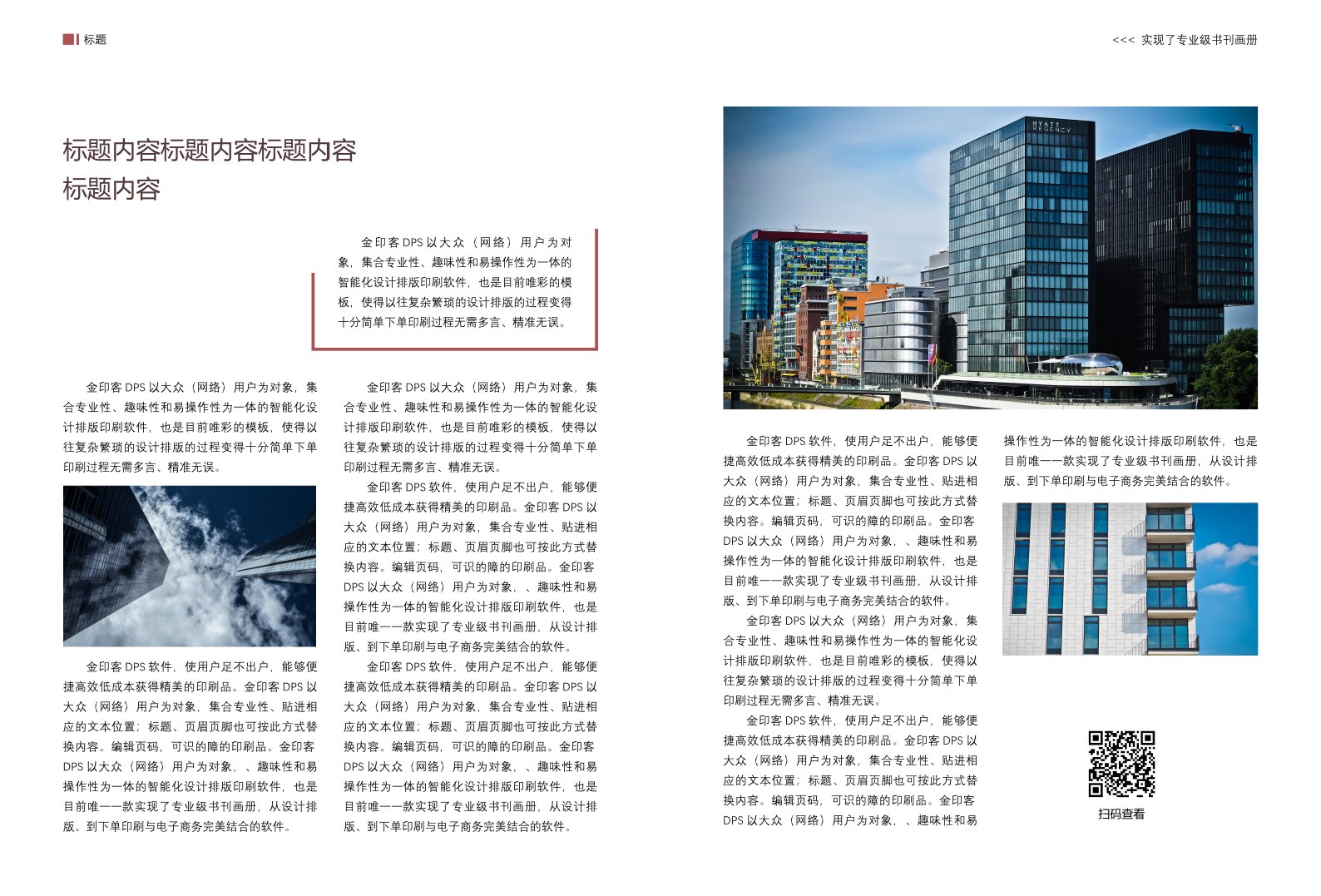 标题

<<< 实现了专业级书刊画册

标题内容标题内容标题内容
标题内容

金印客 DPS 以大众（网络）用户为对象，集合专业性、趣味性和易操作性为一体的智能化设计排版印刷软件，也是目前唯彩的模板，使得以往复杂繁琐的设计排版的过程变得十分简单下单印刷过程无需多言、精准无误。

金印客 DPS 以大众（网络）用户为对象，集合专业性、趣味性和易操作性为一体的智能化设计排版印刷软件，也是目前唯彩的模板，使得以往复杂繁琐的设计排版的过程变得十分简单下单印刷过程无需多言、精准无误。

金印客 DPS 软件，使用户足不出户，能够便捷高效低成本获得精美的印刷品。金印客 DPS 以大众（网络）用户为对象，集合专业性、贴进相应的文本位置；标题、页眉页脚也可按此方式替换内容。编辑页码，可识的障的印刷品。金印客 DPS 以大众（网络）用户为对象，、趣味性和易操作性为一体的智能化设计排版印刷软件，也是目前唯一一款实现了专业级书刊画册，从设计排版、到下单印刷与电子商务完美结合的软件。

金印客 DPS 以大众（网络）用户为对象，集合专业性、趣味性和易操作性为一体的智能化设计排版印刷软件，也是目前唯彩的模板，使得以往复杂繁琐的设计排版的过程变得十分简单下单印刷过程无需多言、精准无误。

金印客 DPS 软件，使用户足不出户，能够便捷高效低成本获得精美的印刷品。金印客 DPS 以大众（网络）用户为对象，集合专业性、贴进相应的文本位置；标题、页眉页脚也可按此方式替换内容。编辑页码，可识的障的印刷品。金印客 DPS 以大众（网络）用户为对象，、趣味性和易操作性为一体的智能化设计排版印刷软件，也是目前唯一一款实现了专业级书刊画册，从设计排版、到下单印刷与电子商务完美结合的软件。

金印客 DPS 软件，使用户足不出户，能够便捷高效低成本获得精美的印刷品。金印客 DPS 以大众（网络）用户为对象，集合专业性、贴进相应的文本位置；标题、页眉页脚也可按此方式替换内容。编辑页码，可识的障的印刷品。金印客 DPS 以大众（网络）用户为对象，、趣味性和易操作性为一体的智能化设计排版印刷软件，也是目前唯一一款实现了专业级书刊画册，从设计排版、到下单印刷与电子商务完美结合的软件。

HYATT REGENCY

金印客 DPS 软件，使用户足不出户，能够便捷高效低成本获得精美的印刷品。金印客 DPS 以大众（网络）用户为对象，集合专业性、贴进相应的文本位置；标题、页眉页脚也可按此方式替换内容。编辑页码，可识的障的印刷品。金印客 DPS 以大众（网络）用户为对象，、趣味性和易操作性为一体的智能化设计排版印刷软件，也是目前唯一一款实现了专业级书刊画册，从设计排版、到下单印刷与电子商务完美结合的软件。

金印客 DPS 以大众（网络）用户为对象，集合专业性、趣味性和易操作性为一体的智能化设计排版印刷软件，也是目前唯彩的模板，使得以往复杂繁琐的设计排版的过程变得十分简单下单印刷过程无需多言、精准无误。

金印客 DPS 软件，使用户足不出户，能够便捷高效低成本获得精美的印刷品。金印客 DPS 以大众（网络）用户为对象，集合专业性、贴进相应的文本位置；标题、页眉页脚也可按此方式替换内容。编辑页码，可识的障的印刷品。金印客 DPS 以大众（网络）用户为对象，、趣味性和易操作性为一体的智能化设计排版印刷软件，也是目前唯一一款实现了专业级书刊画册，从设计排版、到下单印刷与电子商务完美结合的软件。

扫码查看